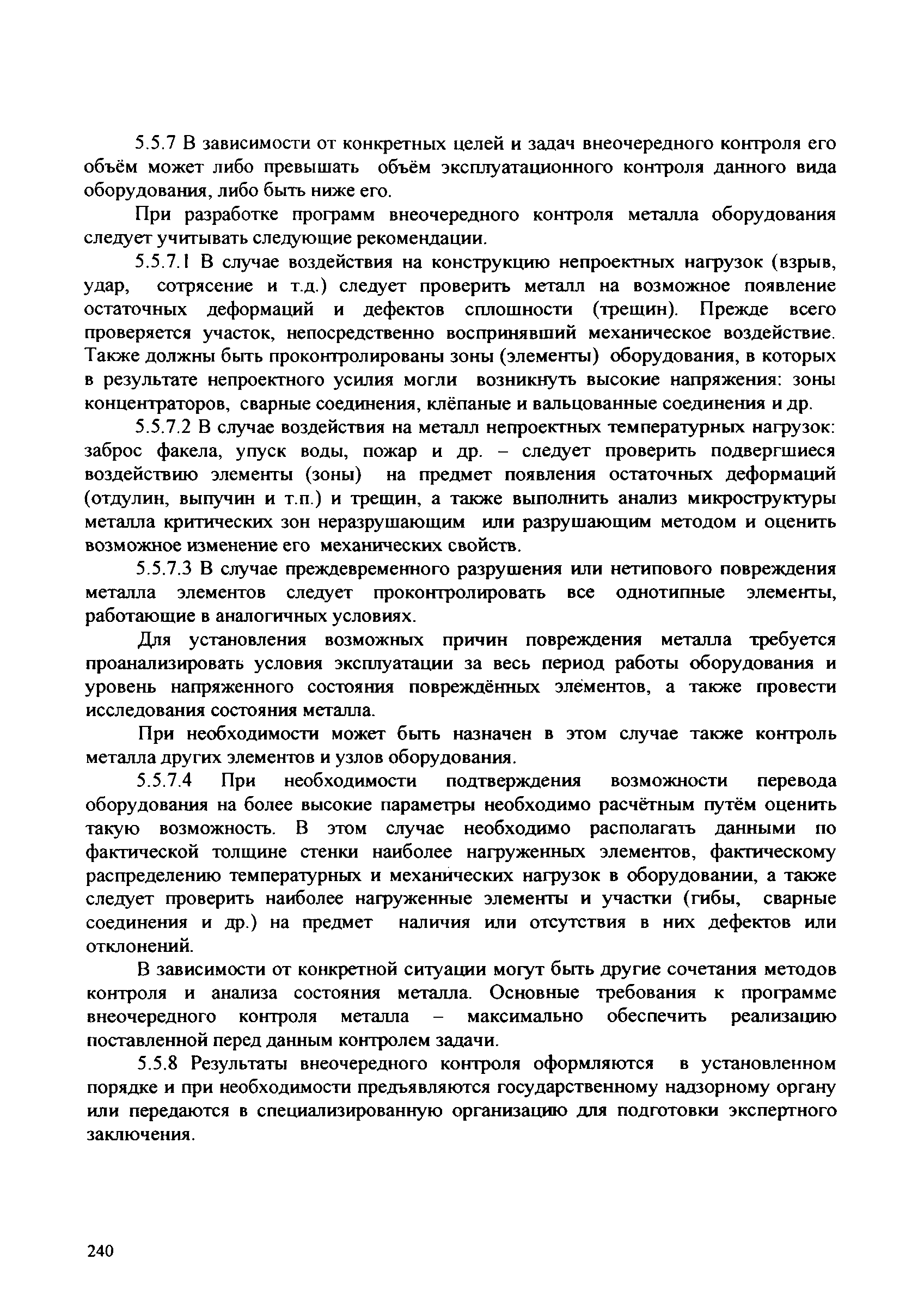 5.5.7 В зависимости от конкретных целей и задач внеочередного контроля его объём может либо превышать объём эксплуатационного контроля данного вида оборудования, либо быть ниже его.

При разработке программ внеочередного контроля металла оборудования следует учитывать следующие рекомендации.

5.5.7.1 В случае воздействия на конструкцию непроектных нагрузок (взрыв, удар, сотрясение и т.д.) следует проверить металл на возможное появление остаточных деформаций и дефектов сплошности (трещин). Прежде всего проверяется участок, непосредственно воспринявший механическое воздействие. Также должны быть проконтролированы зоны (элементы) оборудования, в которых в результате непроектного усилия могли возникнуть высокие напряжения: зоны концентраторов, сварные соединения, клёпаные и вальцованные соединения и др.

5.5.7.2 В случае воздействия на металл непроектных температурных нагрузок: заброс факела, упуск воды, пожар и др. – следует проверить подвергшиеся воздействию элементы (зоны) на предмет появления остаточных деформаций (отдулин, выпучин и т.п.) и трещин, а также выполнить анализ микроструктуры металла критических зон неразрушающим или разрушающим методом и оценить возможное изменение его механических свойств.

5.5.7.3 В случае преждевременного разрушения или нетипового повреждения металла элементов следует проконтролировать все однотипные элементы, работающие в аналогичных условиях.

Для установления возможных причин повреждения металла требуется проанализировать условия эксплуатации за весь период работы оборудования и уровень напряженного состояния повреждённых элементов, а также провести исследования состояния металла.

При необходимости может быть назначен в этом случае также контроль металла других элементов и узлов оборудования.

5.5.7.4 При необходимости подтверждения возможности перевода оборудования на более высокие параметры необходимо расчётным путём оценить такую возможность. В этом случае необходимо располагать данными по фактической толщине стенки наиболее нагруженных элементов, фактическому распределению температурных и механических нагрузок в оборудовании, а также следует проверить наиболее нагруженные элементы и участки (гибы, сварные соединения и др.) на предмет наличия или отсутствия в них дефектов или отклонений.

В зависимости от конкретной ситуации могут быть другие сочетания методов контроля и анализа состояния металла. Основные требования к программе внеочередного контроля металла – максимально обеспечить реализацию поставленной перед данным контролем задачи.

5.5.8 Результаты внеочередного контроля оформляются в установленном порядке и при необходимости предъявляются государственному надзорному органу или передаются в специализированную организацию для подготовки экспертного заключения.

240